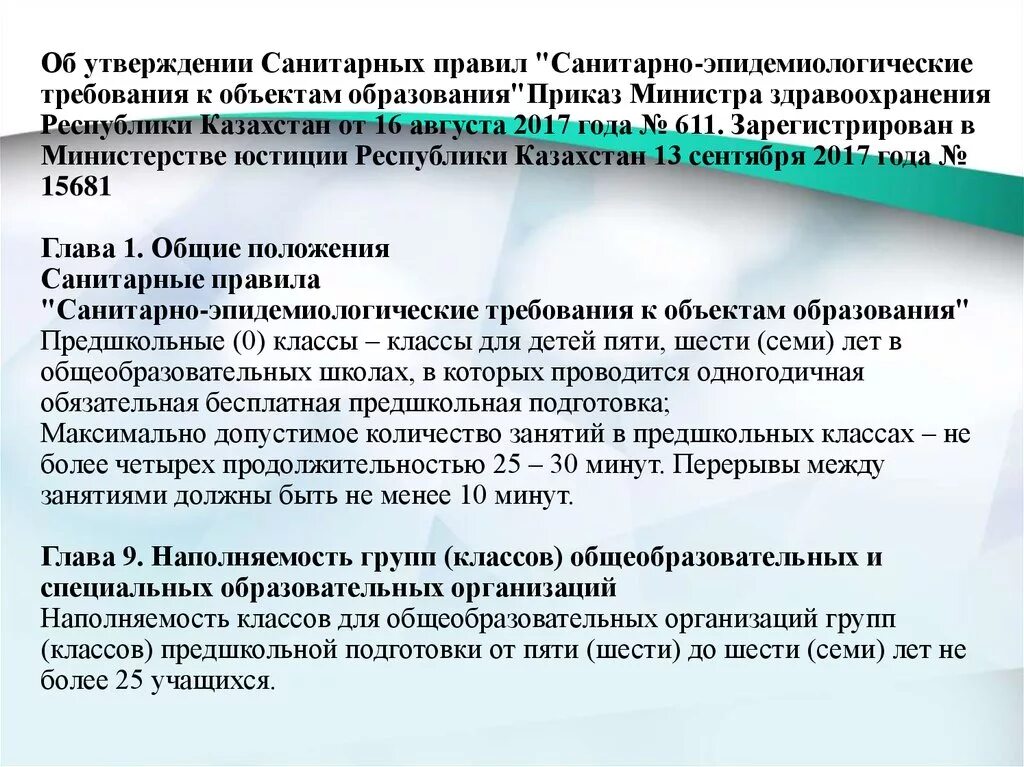 Об утверждении Санитарных правил "Санитарно-эпидемиологические требования к объектам образования"Приказ Министра здравоохранения Республики Казахстан от 16 августа 2017 года № 611. Зарегистрирован в Министерстве юстиции Республики Казахстан 13 сентября 2017 года № 15681

Глава 1. Общие положения
Санитарные правила
"Санитарно-эпидемиологические требования к объектам образования"
Предшкольные (0) классы – классы для детей пяти, шести (семи) лет в общеобразовательных школах, в которых проводится одногодичная обязательная бесплатная предшкольная подготовка;
Максимально допустимое количество занятий в предшкольных классах – не более четырех продолжительностью 25 – 30 минут. Перерывы между занятиями должны быть не менее 10 минут.

Глава 9. Наполняемость групп (классов) общеобразовательных и специальных образовательных организаций
Наполняемость классов для общеобразовательных организаций групп (классов) предшкольной подготовки от пяти (шести) до шести (семи) лет не более 25 учащихся.